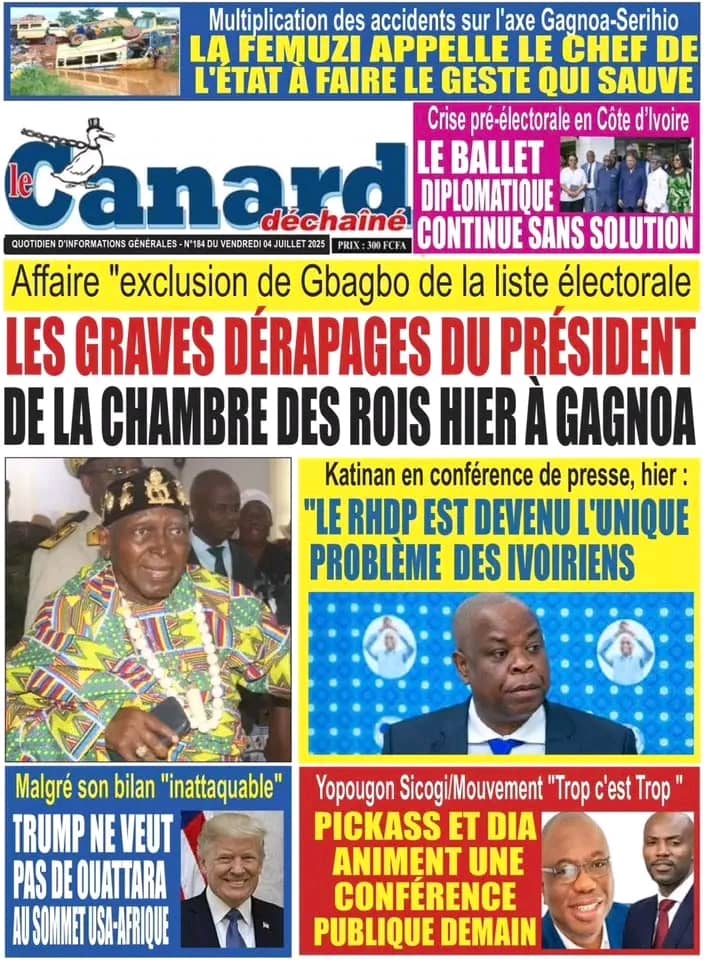 Multiplication des accidents sur l'axe Gagnoa-Serihio
LA FEMUZI APPELLE LE CHEF DE L'ÉTAT À FAIRE LE GESTE QUI SAUVE

le Canard déchaîné

QUOTIDIEN D'INFORMATIONS GÉNÉRALES - N°184 DU VENDREDI 04 JUILLET 2025

PRIX : 300 FCFA

Crise pré-électorale en Côte d'Ivoire
LE BALLET DIPLOMATIQUE CONTINUE SANS SOLUTION

Affaire "exclusion de Gbagbo de la liste électorale
LES GRAVES DÉRAPAGES DU PRÉSIDENT DE LA CHAMBRE DES ROIS HIER À GAGNOA

Katinan en conférence de presse, hier :
"LE RHDP EST DEVENU L'UNIQUE PROBLÈME DES IVOIRIENS

Malgré son bilan "inattaquable"
TRUMP NE VEUT PAS DE OUATTARA AU SOMMET USA-AFRIQUE

Yopougon Sicogi/Mouvement "Trop c'est Trop "
PICKASS ET DIA ANIMENT UNE CONFÉRENCE PUBLIQUE DEMAIN